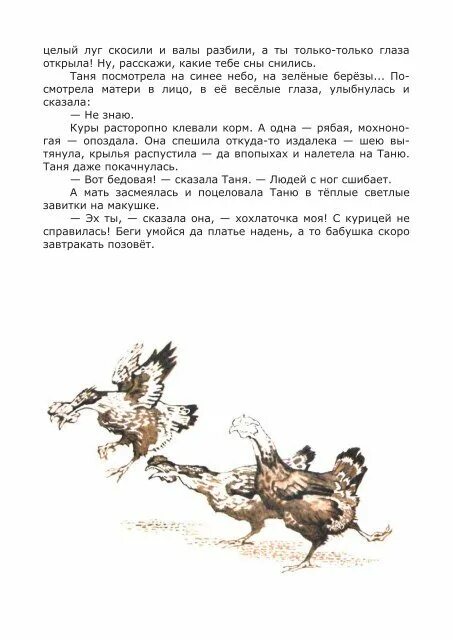 целый луг скосили и валы разбили, а ты только-только глаза открыла! Ну, расскажи, какие тебе сны снились.

Таня посмотрела на синее небо, на зелёные берёзы... Посмотрела матери в лицо, в её весёлые глаза, улыбнулась и сказала:

— Не знаю.

Куры расторопно клевали корм. А одна — рябая, мохноногая — опоздала. Она спешила откуда-то издалека — шею вытянула, крылья распустила — да впопыхах и налетела на Таню. Таня даже покачнулась.

— Вот бедовая! — сказала Таня. — Людей с ног сшибает.

А мать засмеялась и поцеловала Таню в тёплые светлые завитки на макушке.

— Эх ты, — сказала она, — хохлаточка моя! С курицей не справилась! Беги умойся да платье надень, а то бабушка скоро завтракать позовёт.